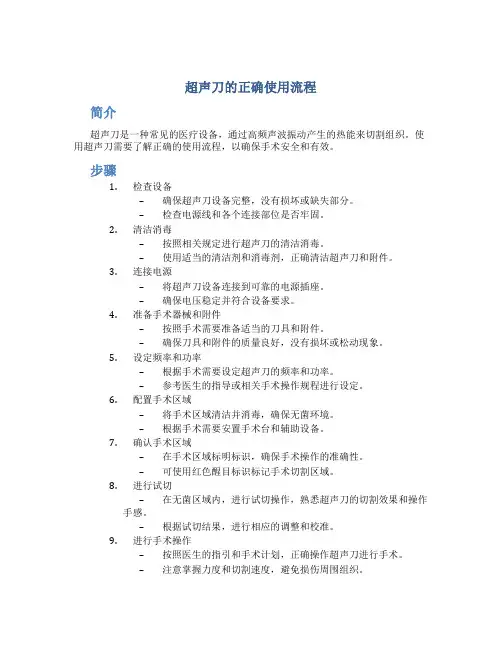 超声刀的正确使用流程

简介

超声刀是一种常见的医疗设备，通过高频声波振动产生的热能来切割组织。使用超声刀需要了解正确的使用流程，以确保手术安全和有效。

步骤

1. 检查设备
– 确保超声刀设备完整，没有损坏或缺失部分。
– 检查电源线和各个连接部位是否牢固。
2. 清洁消毒
– 按照相关规定进行超声刀的清洁消毒。
– 使用适当的清洁剂和消毒剂，正确清洁超声刀和附件。
3. 连接电源
– 将超声刀设备连接到可靠的电源插座。
– 确保电压稳定并符合设备要求。
4. 准备手术器械和附件
– 按照手术需要准备适当的刀具和附件。
– 确保刀具和附件的质量良好，没有损坏或松动现象。
5. 设定频率和功率
– 根据手术需要设定超声刀的频率和功率。
– 参考医生的指导或相关手术操作规程进行设定。
6. 配置手术区域
– 将手术区域清洁并消毒，确保无菌环境。
– 根据手术需要安置手术台和辅助设备。
7. 确认手术区域
– 在手术区域标明标识，确保手术操作的准确性。
– 可使用红色醒目标识标记手术切割区域。
8. 进行试切
– 在无菌区域内，进行试切操作，熟悉超声刀的切割效果和操作手感。
– 根据试切结果，进行相应的调整和校准。
9. 进行手术操作
– 按照医生的指引和手术计划，正确操作超声刀进行手术。
– 注意掌握力度和切割速度，避免损伤周围组织。